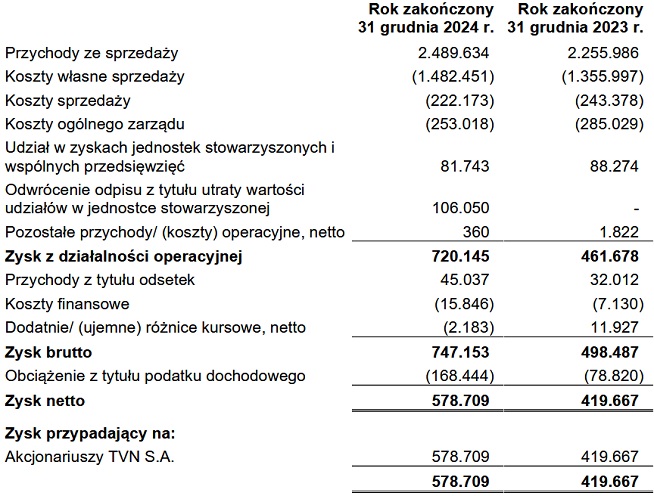 |  | Rok zakończony 31 grudnia 2024 r. | Rok zakończony 31 grudnia 2023 r. |
|---|---|---|
| Przychody ze sprzedaży | 2.489.634 | 2.255.986 |
| Koszty własne sprzedaży | (1.482.451) | (1.355.997) |
| Koszty sprzedaży | (222.173) | (243.378) |
| Koszty ogólnego zarządu | (253.018) | (285.029) |
| Udział w zyskach jednostek stowarzyszonych i wspólnych przedsięwzięć | 81.743 | 88.274 |
| Odwrócenie odpisu z tytułu utraty wartości udziałów w jednostce stowarzyszonej | 106.050 | - |
| Pozostałe przychody/ (koszty) operacyjne, netto | 360 | 1.822 |
| **Zysk z działalności operacyjnej** | **720.145** | **461.678** |
| Przychody z tytułu odsetek | 45.037 | 32.012 |
| Koszty finansowe | (15.846) | (7.130) |
| Dodatnie/ (ujemne) różnice kursowe, netto | (2.183) | 11.927 |
| **Zysk brutto** | **747.153** | **498.487** |
| Obciążenie z tytułu podatku dochodowego | (168.444) | (78.820) |
| **Zysk netto** | **578.709** | **419.667** |
| **Zysk przypadający na:** | | |
| Akcjonariuszy TVN S.A. | 578.709 | 419.667 |
|  | **578.709** | **419.667** |